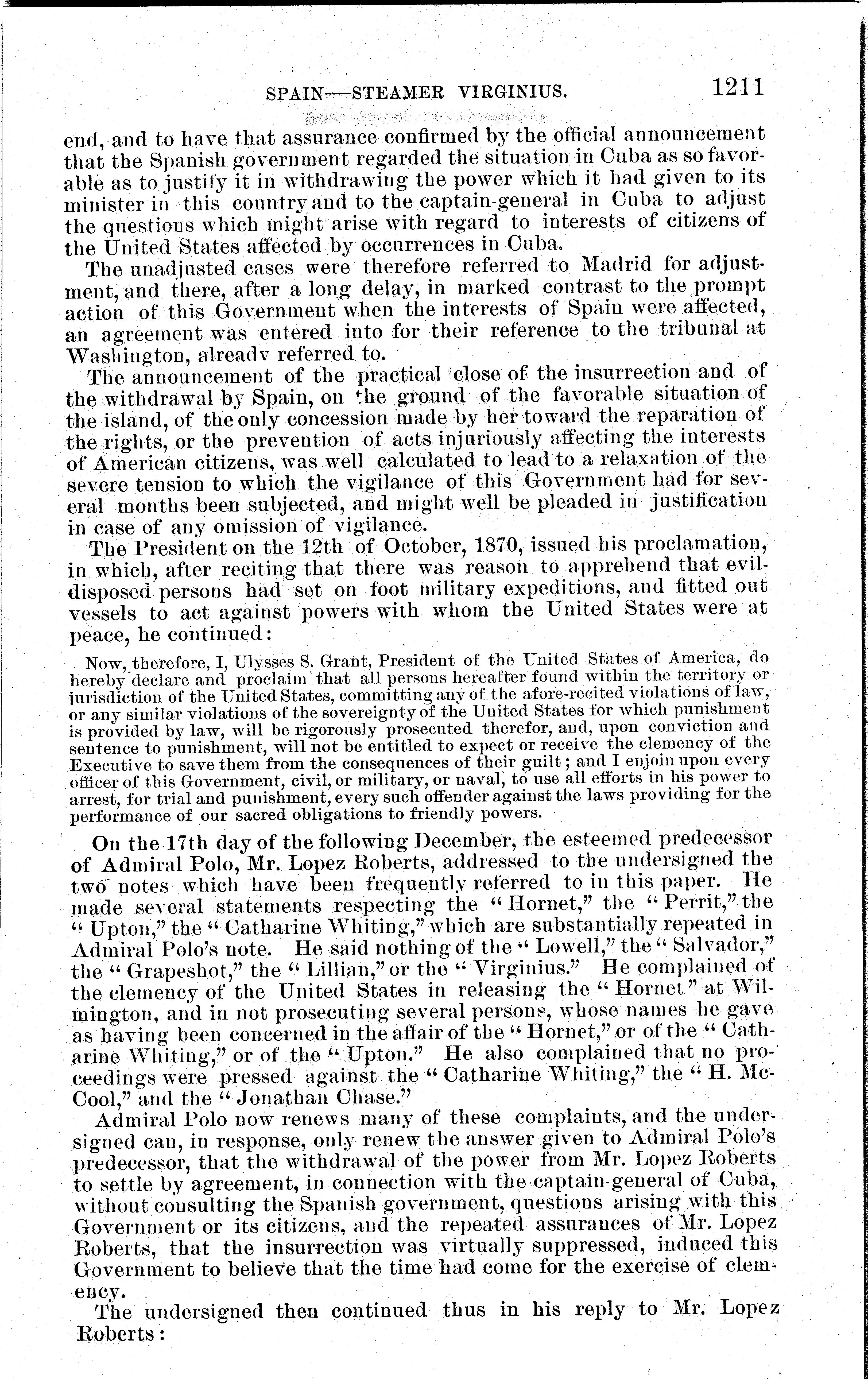 SPAIN—STEAMER VIRGINIUS. 1211

end, and to have that assurance confirmed by the official announcement that the Spanish government regarded the situation in Cuba as so favorable as to justify it in withdrawing the power which it had given to its minister in this country and to the captain-general in Cuba to adjust the questions which might arise with regard to interests of citizens of the United States affected by occurrences in Cuba.

The unadjusted cases were therefore referred to Madrid for adjustment, and there, after a long delay, in marked contrast to the prompt action of this Government when the interests of Spain were affected, an agreement was entered into for their reference to the tribunal at Washington, already referred to.

The announcement of the practical close of the insurrection and of the withdrawal by Spain, on the ground of the favorable situation of the island, of the only concession made by her toward the reparation of the rights, or the prevention of acts injuriously affecting the interests of American citizens, was well calculated to lead to a relaxation of the severe tension to which the vigilance of this Government had for several months been subjected, and might well be pleaded in justification in case of any omission of vigilance.

The President on the 12th of October, 1870, issued his proclamation, in which, after reciting that there was reason to apprehend that evil-disposed persons had set on foot military expeditions, and fitted out vessels to act against powers with whom the United States were at peace, he continued:

Now, therefore, I, Ulysses S. Grant, President of the United States of America, do hereby declare and proclaim that all persons hereafter found within the territory or jurisdiction of the United States, committing any of the afore-recited violations of law, or any similar violations of the sovereignty of the United States for which punishment is provided by law, will be rigorously prosecuted therefor, and, upon conviction and sentence to punishment, will not be entitled to expect or receive the clemency of the Executive to save them from the consequences of their guilt; and I enjoin upon every officer of this Government, civil, or military, or naval, to use all efforts in his power to arrest, for trial and punishment, every such offender against the laws providing for the performance of our sacred obligations to friendly powers.

On the 17th day of the following December, the esteemed predecessor of Admiral Polo, Mr. Lopez Roberts, addressed to the undersigned the two notes which have been frequently referred to in this paper. He made several statements respecting the "Hornet," the "Perrit," the "Upton," the "Catharine Whiting," which are substantially repeated in Admiral Polo's note. He said nothing of the "Lowell," the "Salvador," the "Grapeshot," the "Lillian," or the "Virginius." He complained of the clemency of the United States in releasing the "Hornet" at Wilmington, and in not prosecuting several persons, whose names he gave as having been concerned in the affair of the "Hornet," or of the "Catharine Whiting," or of the "Upton." He also complained that no proceedings were pressed against the "Catharine Whiting," the "H. McCool," and the "Jonathan Chase."

Admiral Polo now renews many of these complaints, and the undersigned can, in response, only renew the answer given to Admiral Polo's predecessor, that the withdrawal of the power from Mr. Lopez Roberts to settle by agreement, in connection with the captain-general of Cuba, without consulting the Spanish government, questions arising with this Government or its citizens, and the repeated assurances of Mr. Lopez Roberts, that the insurrection was virtually suppressed, induced this Government to believe that the time had come for the exercise of clemency.

The undersigned then continued thus in his reply to Mr. Lopez Roberts: